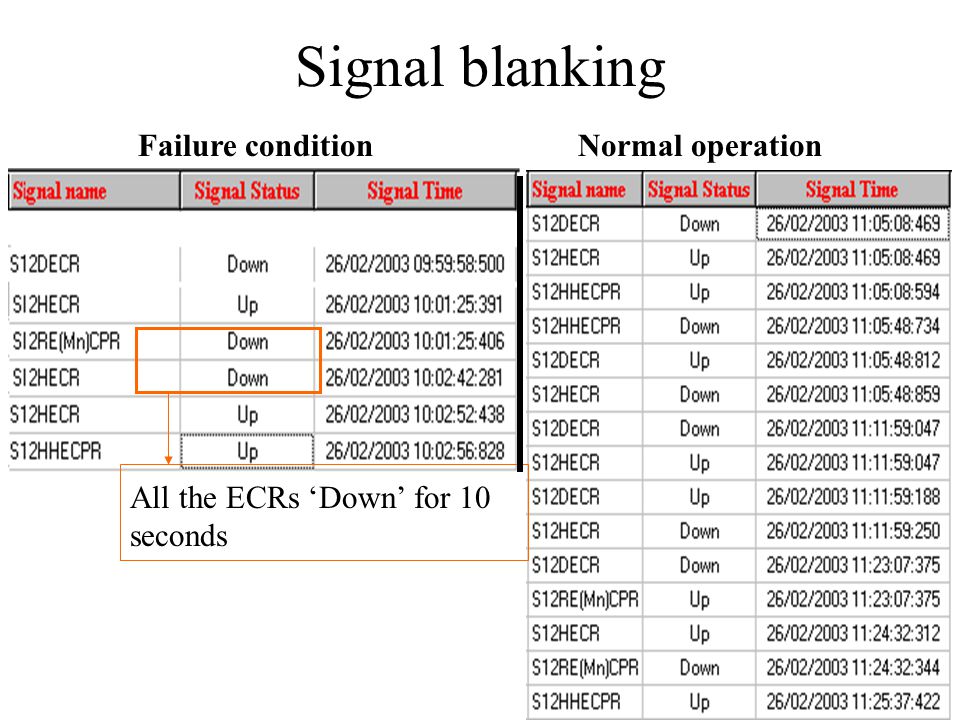 Signal blanking

Failure condition

| Signal name | Signal Status | Signal Time |
|---|---|---|
| S12DECR | Down | 26/02/2003 09:59:58:500 |
| S12HECR | Up | 26/02/2003 10:01:25:391 |
| S12RE(Mn)CPR | Down | 26/02/2003 10:01:25:406 |
| S12HECR | Down | 26/02/2003 10:02:42:281 |
| S12HECR | Up | 26/02/2003 10:02:52:438 |
| S12HHECPR | Up | 26/02/2003 10:02:56:828 |

All the ECRs ‘Down’ for 10 seconds

Normal operation

| Signal name | Signal Status | Signal Time |
|---|---|---|
| S12DECR | Down | 26/02/2003 11:05:08:469 |
| S12HECR | Up | 26/02/2003 11:05:08:469 |
| S12HHECPR | Up | 26/02/2003 11:05:08:594 |
| S12HHECPR | Down | 26/02/2003 11:05:48:734 |
| S12DECR | Up | 26/02/2003 11:05:48:812 |
| S12HECR | Down | 26/02/2003 11:05:48:859 |
| S12DECR | Down | 26/02/2003 11:11:59:047 |
| S12HECR | Up | 26/02/2003 11:11:59:047 |
| S12DECR | Up | 26/02/2003 11:11:59:188 |
| S12HECR | Down | 26/02/2003 11:11:59:250 |
| S12DECR | Down | 26/02/2003 11:23:07:375 |
| S12RE(Mn)CPR | Up | 26/02/2003 11:23:07:375 |
| S12HECR | Up | 26/02/2003 11:24:32:312 |
| S12RE(Mn)CPR | Down | 26/02/2003 11:24:32:344 |
| S12HHECPR | Up | 26/02/2003 11:25:37:422 |